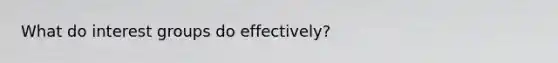 What do interest groups do effectively?